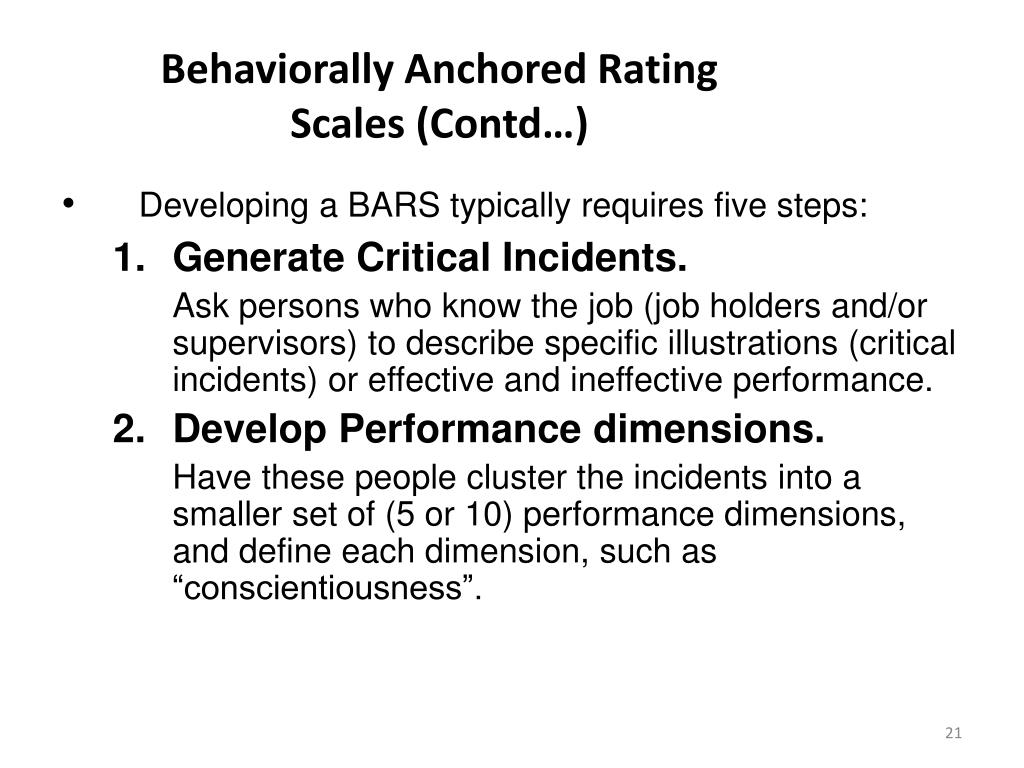 Behaviorally Anchored Rating Scales (Contd…)

• Developing a BARS typically requires five steps:

1. Generate Critical Incidents.

Ask persons who know the job (job holders and/or supervisors) to describe specific illustrations (critical incidents) or effective and ineffective performance.

2. Develop Performance dimensions.

Have these people cluster the incidents into a smaller set of (5 or 10) performance dimensions, and define each dimension, such as “conscientiousness”.

21